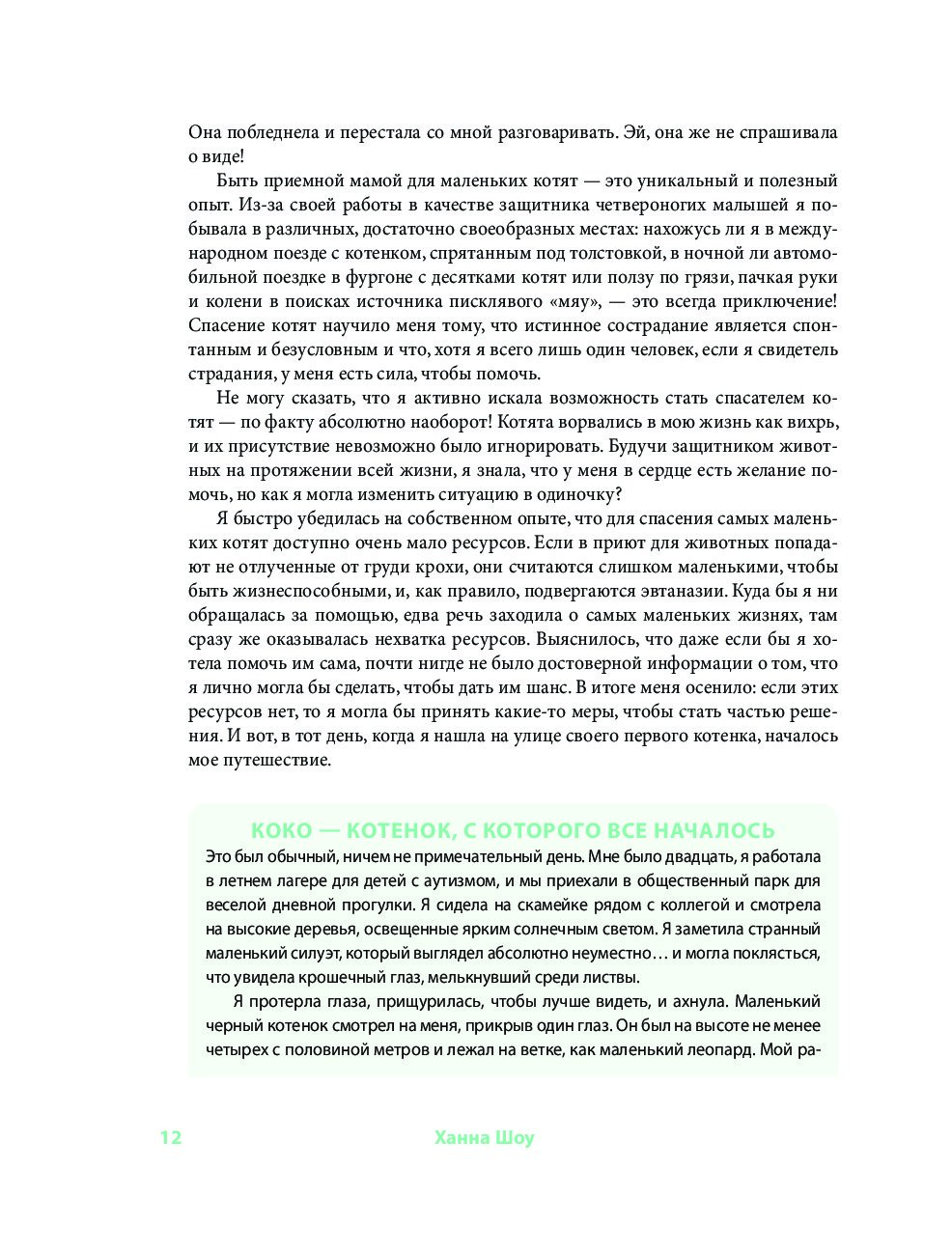 Она побледнела и перестала со мной разговаривать. Эй, она же не спрашивала о виде!

Быть приемной мамой для маленьких котят — это уникальный и полезный опыт. Из-за своей работы в качестве защитника четвероногих малышей я побывала в различных, достаточно своеобразных местах: нахожусь ли я в международном поезде с котенком, спрятанным под толстовкой, в ночной ли автомобильной поездке в фургоне с десятками котят или ползу по грязи, пачкая руки и колени в поисках источника писклявого «мяу», — это всегда приключение! Спасение котят научило меня тому, что истинное сострадание является спонтанным и безусловным и что, хотя я всего лишь один человек, если я свидетель страдания, у меня есть сила, чтобы помочь.

Не могу сказать, что я активно искала возможность стать спасателем котят — по факту абсолютно наоборот! Котята ворвались в мою жизнь как вихрь, и их присутствие невозможно было игнорировать. Будучи защитником животных на протяжении всей жизни, я знала, что у меня в сердце есть желание помочь, но как я могла изменить ситуацию в одиночку?

Я быстро убедилась на собственном опыте, что для спасения самых маленьких котят доступно очень мало ресурсов. Если в приют для животных попадают не отлученные от груди крохи, они считаются слишком маленькими, чтобы быть жизнеспособными, и, как правило, подвергаются эвтаназии. Куда бы я ни обращалась за помощью, едва речь заходила о самых маленьких жизнях, там сразу же оказывалась нехватка ресурсов. Выяснилось, что даже если бы я хотела помочь им сама, почти нигде не было достоверной информации о том, что я лично могла бы сделать, чтобы дать им шанс. В итоге меня осенило: если этих ресурсов нет, то я могла бы принять какие-то меры, чтобы стать частью решения. И вот, в тот день, когда я нашла на улице своего первого котенка, началось мое путешествие.

КОКО — КОТЕНОК, С КОТОРОГО ВСЕ НАЧАЛОСЬ

Это был обычный, ничем не примечательный день. Мне было двадцать, я работала в летнем лагере для детей с аутизмом, и мы приехали в общественный парк для веселой дневной прогулки. Я сидела на скамейке рядом с коллегой и смотрела на высокие деревья, освещенные ярким солнечным светом. Я заметила странный маленький силуэт, который выглядел абсолютно неуместно… и могла поклясться, что увидела крошечный глаз, мелькнувший среди листвы.

Я протерла глаза, прищурилась, чтобы лучше видеть, и ахнула. Маленький черный котенок смотрел на меня, прикрыв один глаз. Он был на высоте не менее четырех с половиной метров и лежал на ветке, как маленький леопард. Мой ра-

12 Ханна Шоу